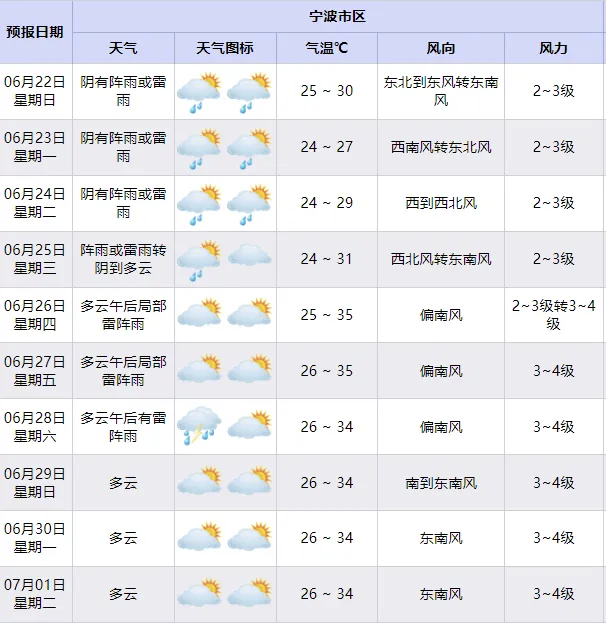 | 预报日期 | 宁波市区 | | | | |
|---|---|---|---|---|---|
| | 天气 | 天气图标 | 气温℃ | 风向 | 风力 |
| 06月22日 星期日 | 阴有阵雨或雷雨 | | 25 ~ 30 | 东北到东风转东南风 | 2~3级 |
| 06月23日 星期一 | 阴有阵雨或雷雨 | | 24 ~ 27 | 西南风转东北风 | 2~3级 |
| 06月24日 星期二 | 阴有阵雨或雷雨 | | 24 ~ 29 | 西到西北风 | 2~3级 |
| 06月25日 星期三 | 阵雨或雷雨转阴到多云 | | 24 ~ 31 | 西北风转东南风 | 2~3级 |
| 06月26日 星期四 | 多云午后局部雷阵雨 | | 25 ~ 35 | 偏南风 | 2~3级转3~4级 |
| 06月27日 星期五 | 多云午后局部雷阵雨 | | 26 ~ 35 | 偏南风 | 3~4级 |
| 06月28日 星期六 | 多云午后有雷阵雨 | | 26 ~ 34 | 偏南风 | 3~4级 |
| 06月29日 星期日 | 多云 | | 26 ~ 34 | 南到东南风 | 3~4级 |
| 06月30日 星期一 | 多云 | | 26 ~ 34 | 东南风 | 3~4级 |
| 07月01日 星期二 | 多云 | | 26 ~ 34 | 东南风 | 3~4级 |